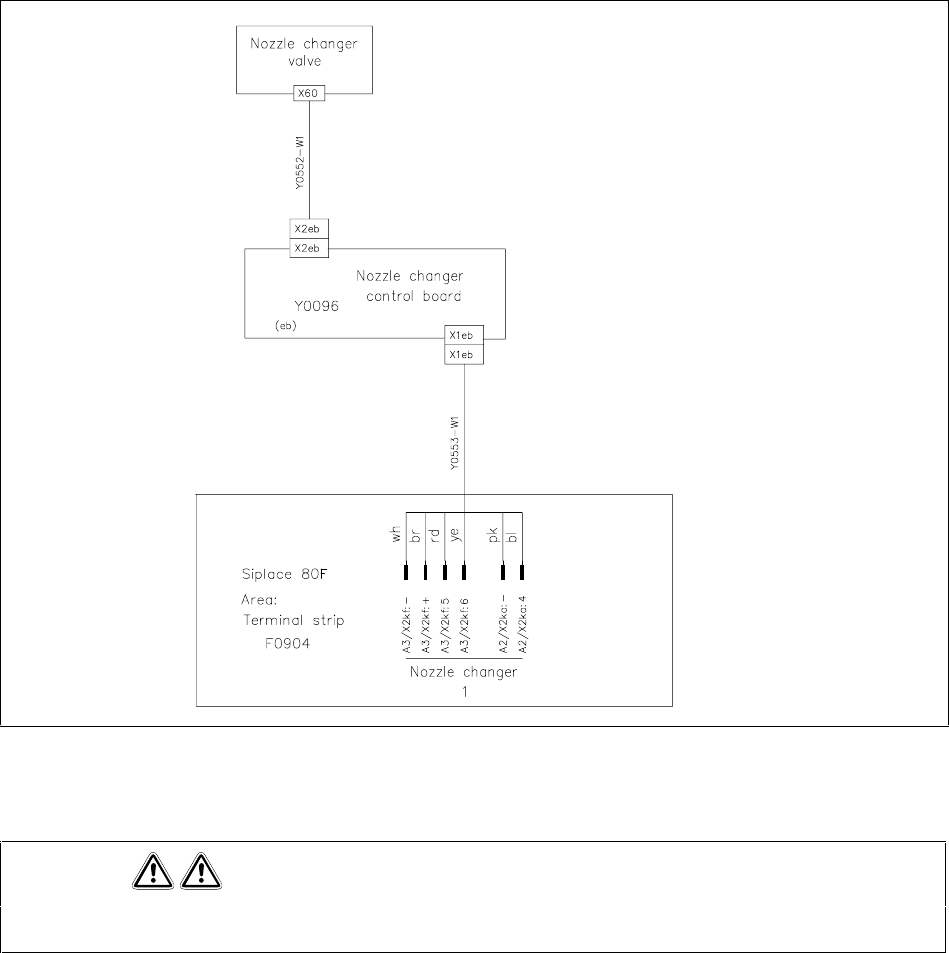 Nozzle changer valve

X60

Y0552-W1

X2eb

X2eb

Nozzle changer control board

Y0096

(eb)

X1eb

X1eb

Y0553-W1

wh br rd ye pk bl

Siplace 80F

Area:

Terminal strip

F0904

A3/X2kf:- A3/X2kf:+ A3/X2kf:5 A3/X2kf:6 A2/X2ka:- A2/X2ka:4

Nozzle changer 1